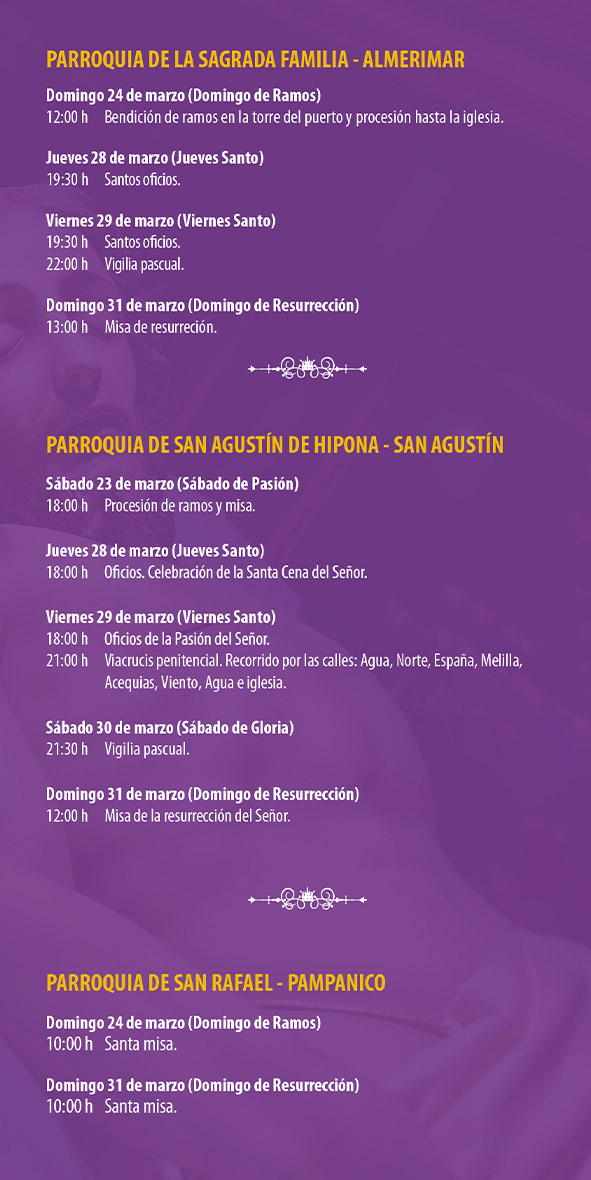 PARROQUIA DE LA SAGRADA FAMILIA - ALMERIMAR

Domingo 24 de marzo (Domingo de Ramos)
12:00 h Bendición de ramos en la torre del puerto y procesión hasta la iglesia.

Jueves 28 de marzo (Jueves Santo)
19:30 h Santos oficios.

Viernes 29 de marzo (Viernes Santo)
19:30 h Santos oficios.
22:00 h Vigilia pascual.

Domingo 31 de marzo (Domingo de Resurrección)
13:00 h Misa de resurreción.

PARROQUIA DE SAN AGUSTÍN DE HIPONA - SAN AGUSTÍN

Sábado 23 de marzo (Sábado de Pasión)
18:00 h Procesión de ramos y misa.

Jueves 28 de marzo (Jueves Santo)
18:00 h Oficios. Celebración de la Santa Cena del Señor.

Viernes 29 de marzo (Viernes Santo)
18:00 h Oficios de la Pasión del Señor.
21:00 h Viacrucis penitencial. Recorrido por las calles: Agua, Norte, España, Melilla, Acequias, Viento, Agua e iglesia.

Sábado 30 de marzo (Sábado de Gloria)
21:30 h Vigilia pascual.

Domingo 31 de marzo (Domingo de Resurrección)
12:00 h Misa de la resurrección del Señor.

PARROQUIA DE SAN RAFAEL - PAMPANICO

Domingo 24 de marzo (Domingo de Ramos)
10:00 h Santa misa.

Domingo 31 de marzo (Domingo de Resurrección)
10:00 h Santa misa.